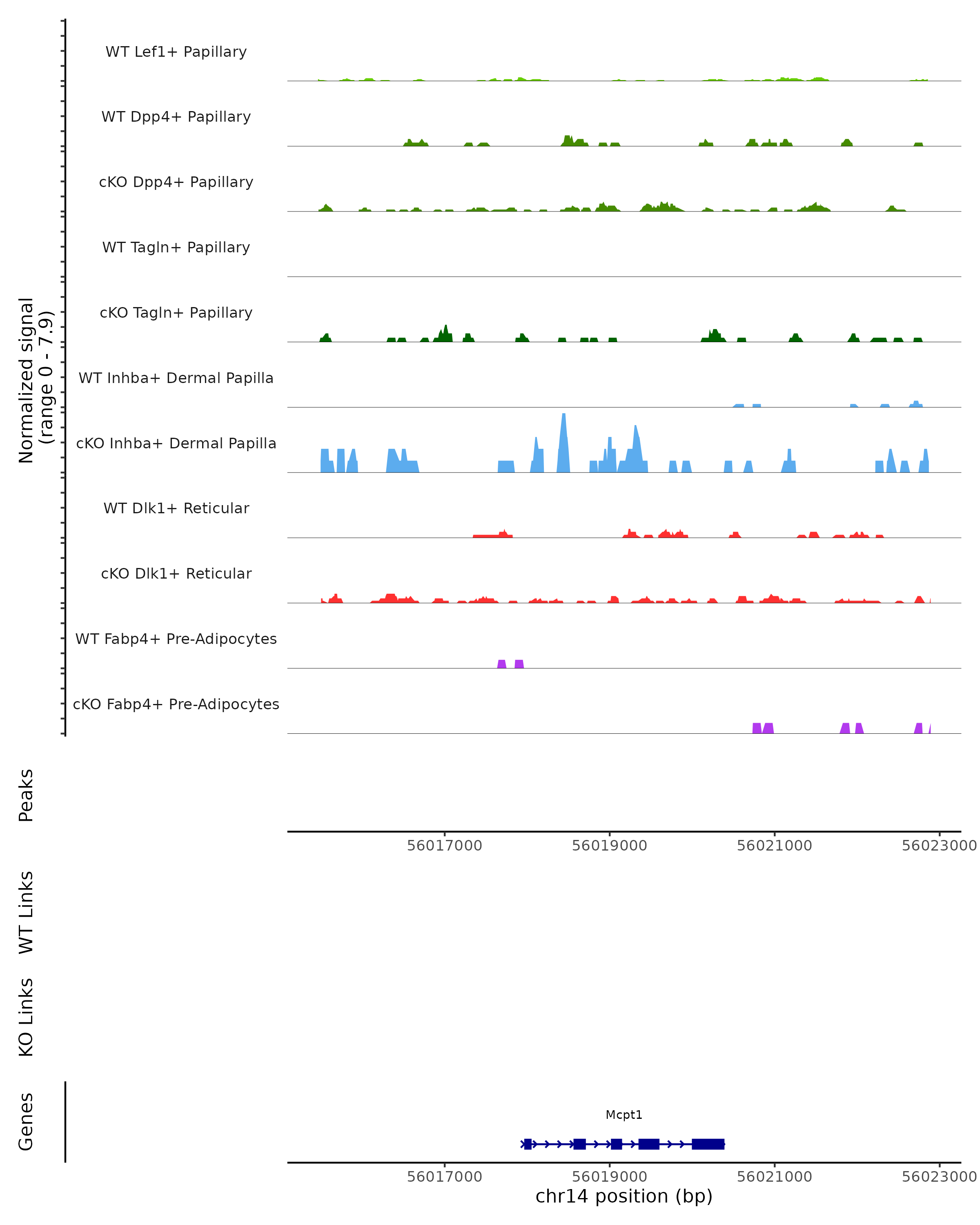 Normalized signal
(range 0 - 7.9)

WT Lef1+ Papillary

WT Dpp4+ Papillary

cKO Dpp4+ Papillary

WT Tagln+ Papillary

cKO Tagln+ Papillary

WT Inhba+ Dermal Papilla

cKO Inhba+ Dermal Papilla

WT Dlk1+ Reticular

cKO Dlk1+ Reticular

WT Fabp4+ Pre-Adipocytes

cKO Fabp4+ Pre-Adipocytes

Peaks

56017000 56019000 56021000 56023000

WT Links

KO Links

Genes

Mcpt1

56017000 56019000 56021000 56023000

chr14 position (bp)